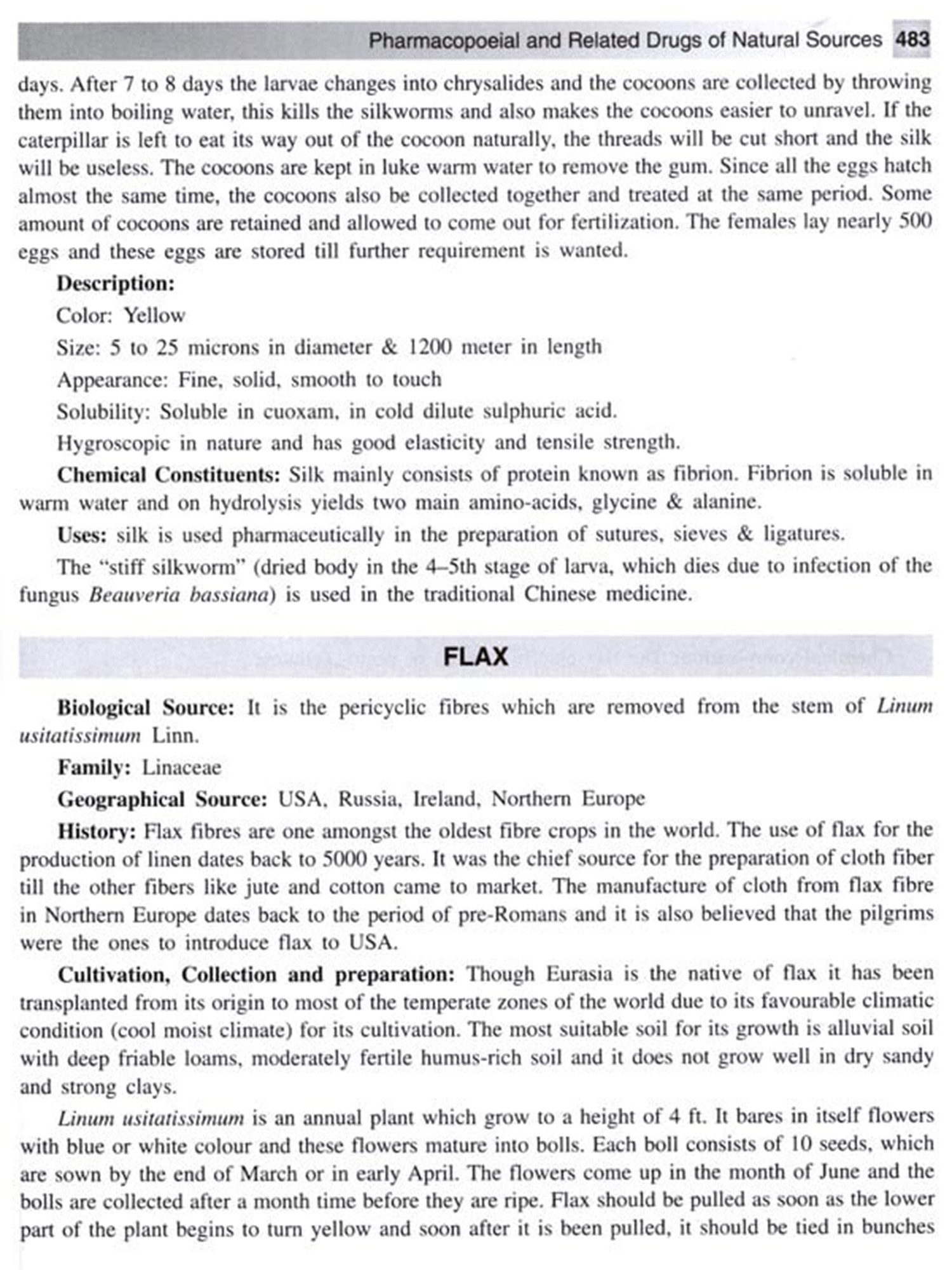 Pharmacopoeial and Related Drugs of Natural Sources 483

days. After 7 to 8 days the larvae changes into chrysalides and the cocoons are collected by throwing them into boiling water, this kills the silkworms and also makes the cocoons easier to unravel. If the caterpillar is left to eat its way out of the cocoon naturally, the threads will be cut short and the silk will be useless. The cocoons are kept in luke warm water to remove the gum. Since all the eggs hatch almost the same time, the cocoons also be collected together and treated at the same period. Some amount of cocoons are retained and allowed to come out for fertilization. The females lay nearly 500 eggs and these eggs are stored till further requirement is wanted.

Description:

Color: Yellow

Size: 5 to 25 microns in diameter & 1200 meter in length

Appearance: Fine, solid, smooth to touch

Solubility: Soluble in cuoxam, in cold dilute sulphuric acid.

Hygroscopic in nature and has good elasticity and tensile strength.

Chemical Constituents: Silk mainly consists of protein known as fibrion. Fibrion is soluble in warm water and on hydrolysis yields two main amino-acids, glycine & alanine.

Uses: silk is used pharmaceutically in the preparation of sutures, sieves & ligatures.

The "stiff silkworm" (dried body in the 4–5th stage of larva, which dies due to infection of the fungus Beauveria bassiana) is used in the traditional Chinese medicine.

FLAX

Biological Source: It is the pericyclic fibres which are removed from the stem of Linum usitatissimum Linn.

Family: Linaceae

Geographical Source: USA, Russia, Ireland, Northern Europe

History: Flax fibres are one amongst the oldest fibre crops in the world. The use of flax for the production of linen dates back to 5000 years. It was the chief source for the preparation of cloth fiber till the other fibers like jute and cotton came to market. The manufacture of cloth from flax fibre in Northern Europe dates back to the period of pre-Romans and it is also believed that the pilgrims were the ones to introduce flax to USA.

Cultivation, Collection and preparation: Though Eurasia is the native of flax it has been transplanted from its origin to most of the temperate zones of the world due to its favourable climatic condition (cool moist climate) for its cultivation. The most suitable soil for its growth is alluvial soil with deep friable loams, moderately fertile humus-rich soil and it does not grow well in dry sandy and strong clays.

Linum usitatissimum is an annual plant which grow to a height of 4 ft. It bares in itself flowers with blue or white colour and these flowers mature into bolls. Each boll consists of 10 seeds, which are sown by the end of March or in early April. The flowers come up in the month of June and the bolls are collected after a month time before they are ripe. Flax should be pulled as soon as the lower part of the plant begins to turn yellow and soon after it is been pulled, it should be tied in bunches